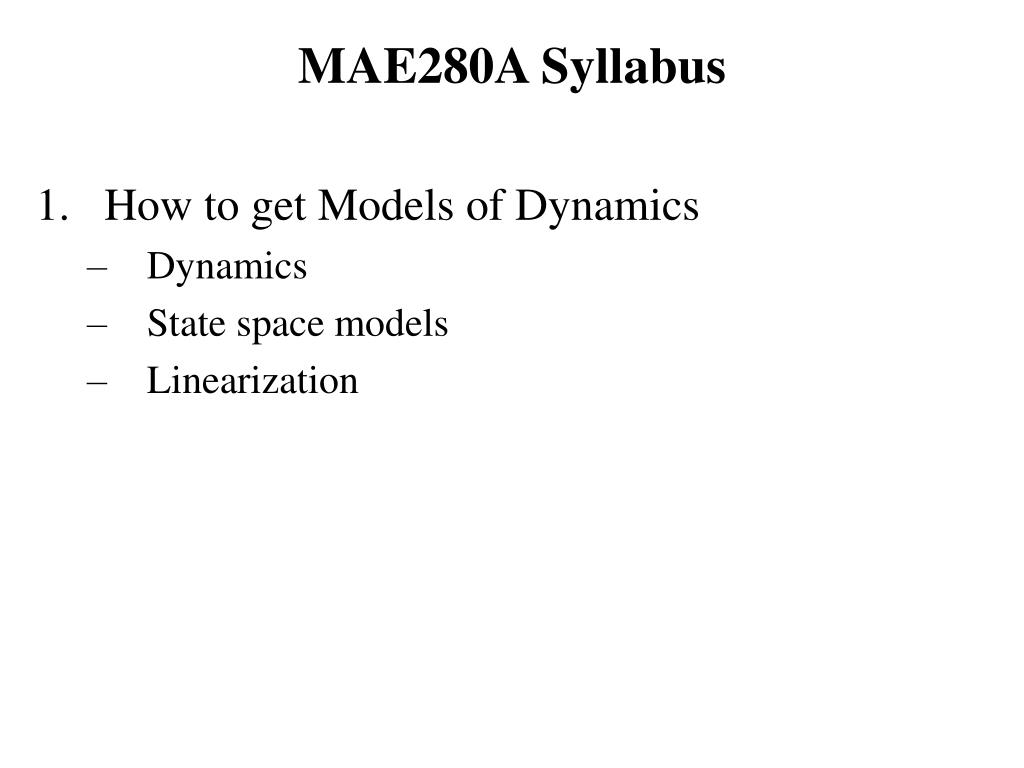 MAE280A Syllabus

1. How to get Models of Dynamics
– Dynamics
– State space models
– Linearization